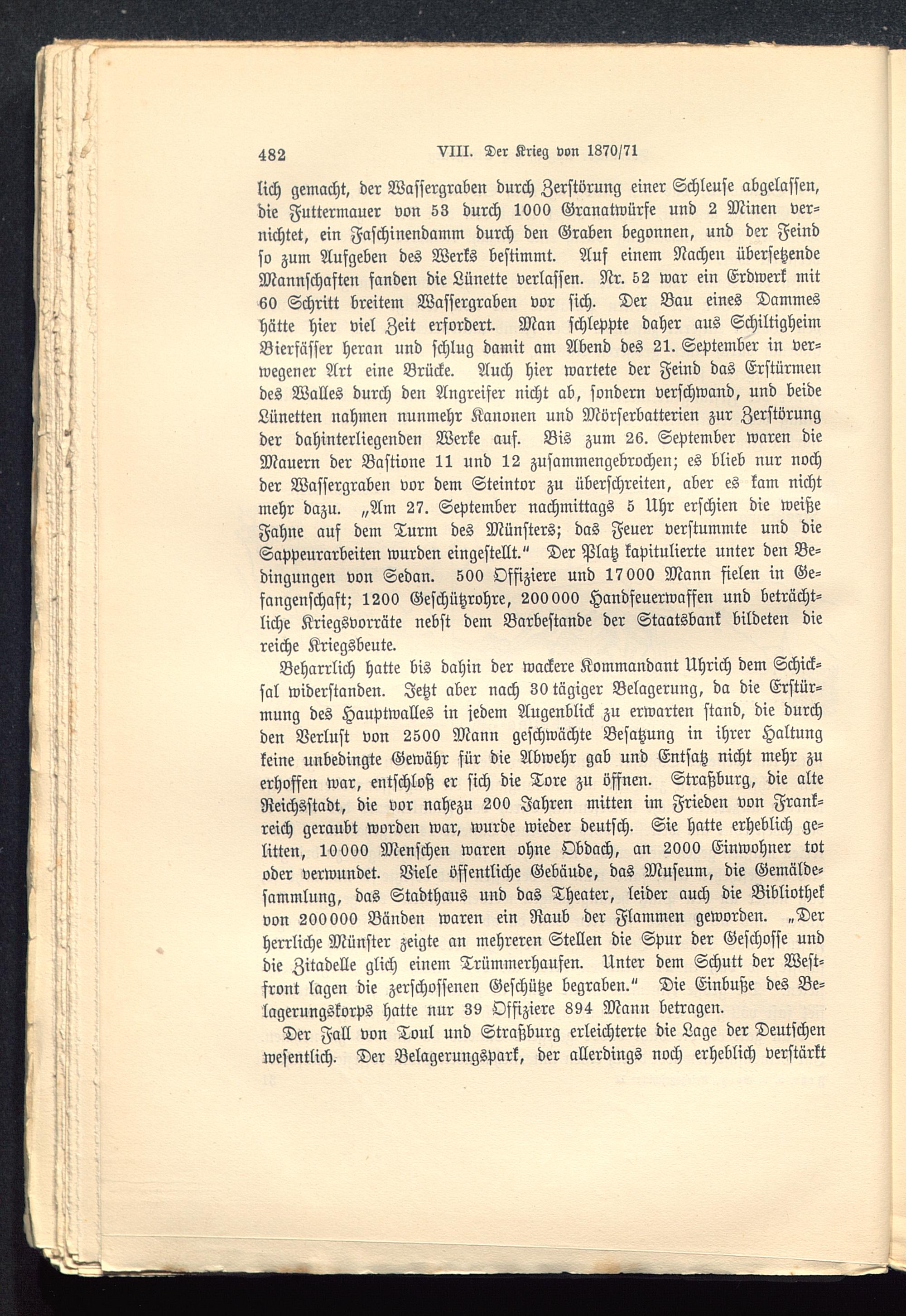 482 VIII. Der Krieg von 1870/71

lich gemacht, der Wassergraben durch Zerstörung einer Schleuse abgelassen, die Futtermauer von 53 durch 1000 Granatwürfe und 2 Minen vernichtet, ein Faschinendamm durch den Graben begonnen, und der Feind so zum Aufgeben des Werks bestimmt. Auf einem Nachen übersetzende Mannschaften fanden die Lünette verlassen. Nr. 52 war ein Erdwerk mit 60 Schritt breitem Wassergraben vor sich. Der Bau eines Dammes hätte hier viel Zeit erfordert. Man schleppte daher aus Schiltigheim Bierfässer heran und schlug damit am Abend des 21. September in verwegener Art eine Brücke. Auch hier wartete der Feind das Erstürmen des Walles durch den Angreifer nicht ab, sondern verschwand, und beide Lünetten nahmen nunmehr Kanonen und Mörserbatterien zur Zerstörung der dahinterliegenden Werke auf. Bis zum 26. September waren die Mauern der Bastione 11 und 12 zusammengebrochen; es blieb nur noch der Wassergraben vor dem Steintor zu überschreiten, aber es kam nicht mehr dazu. „Am 27. September nachmittags 5 Uhr erschien die weiße Fahne auf dem Turm des Münsters; das Feuer verstummte und die Sappeurarbeiten wurden eingestellt.“ Der Platz kapitulierte unter den Bedingungen von Sedan. 500 Offiziere und 17000 Mann fielen in Gefangenschaft; 1200 Geschützrohre, 200000 Handfeuerwaffen und beträchtliche Kriegsvorräte nebst dem Barbestande der Staatsbank bildeten die reiche Kriegsbeute.

Beharrlich hatte bis dahin der wackere Kommandant Uhrich dem Schicksal widerstanden. Jetzt aber nach 30tägiger Belagerung, da die Erstürmung des Hauptwalles in jedem Augenblick zu erwarten stand, die durch den Verlust von 2500 Mann geschwächte Besatzung in ihrer Haltung keine unbedingte Gewähr für die Abwehr gab und Entsatz nicht mehr zu erhoffen war, entschloß er sich die Tore zu öffnen. Straßburg, die alte Reichsstadt, die vor nahezu 200 Jahren mitten im Frieden von Frankreich geraubt worden war, wurde wieder deutsch. Sie hatte erheblich gelitten, 10000 Menschen waren ohne Obdach, an 2000 Einwohner tot oder verwundet. Viele öffentliche Gebäude, das Museum, die Gemäldesammlung, das Stadthaus und das Theater, leider auch die Bibliothek von 200000 Bänden waren ein Raub der Flammen geworden. „Der herrliche Münster zeigte an mehreren Stellen die Spur der Geschosse und die Zitadelle glich einem Trümmerhaufen. Unter dem Schutt der Westfront lagen die zerschossenen Geschütze begraben.“ Die Einbuße des Belagerungskorps hatte nur 39 Offiziere 894 Mann betragen.

Der Fall von Toul und Straßburg erleichterte die Lage der Deutschen wesentlich. Der Belagerungspark, der allerdings noch erheblich verstärkt